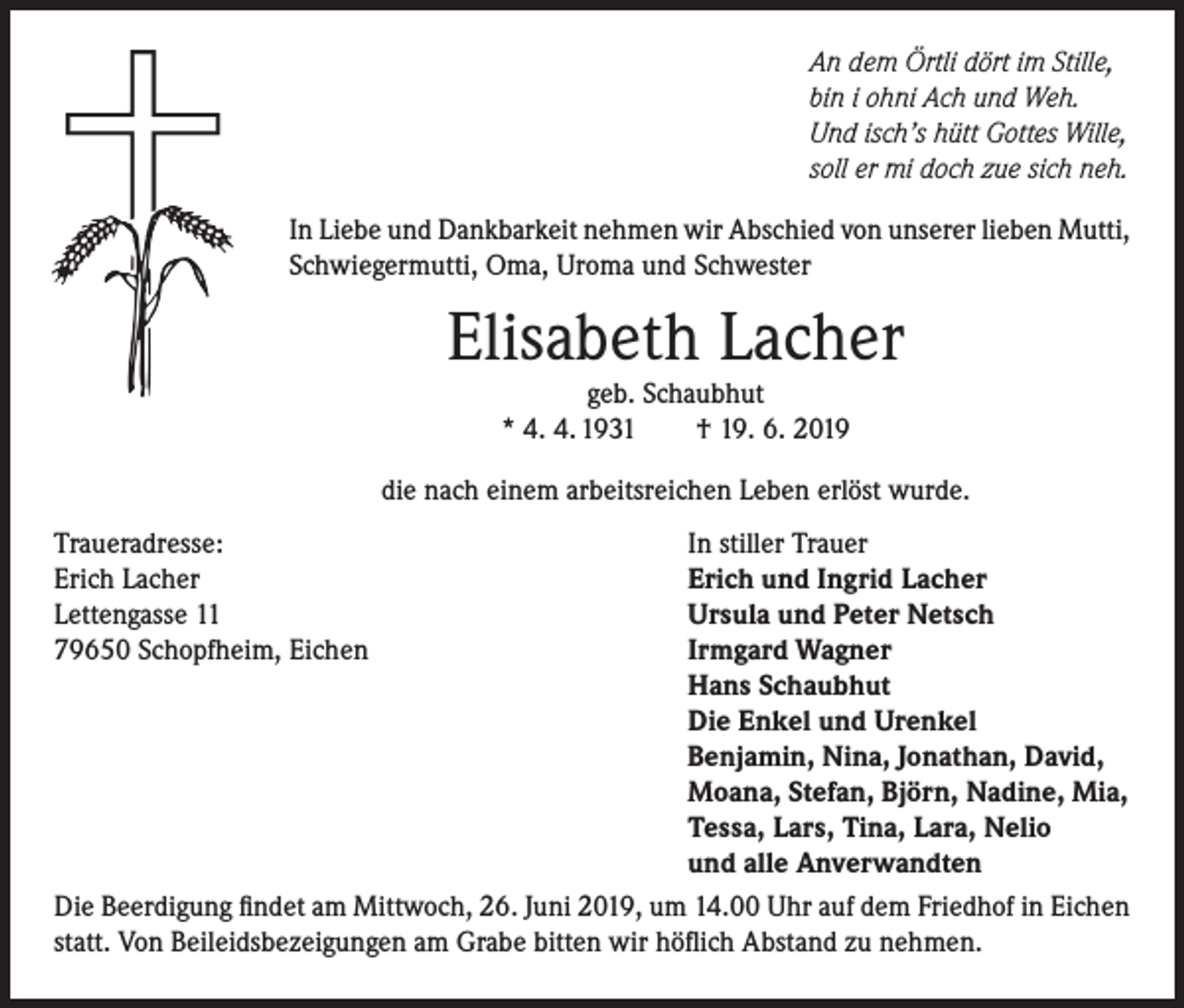 An dem Örtli dört im Stille,
bin i ohni Ach und Weh.
Und isch's hütt Gottes Wille,
soll er mi doch zue sich neh.

In Liebe und Dankbarkeit nehmen wir Abschied von unserer lieben Mutti, Schwiegermutti, Oma, Uroma und Schwester

Elisabeth Lacher

geb. Schaubhut

* 4. 4. 1931 † 19. 6. 2019

die nach einem arbeitsreichen Leben erlöst wurde.

Traueradresse:
Erich Lacher
Lettengasse 11
79650 Schopfheim, Eichen

In stiller Trauer
Erich und Ingrid Lacher
Ursula und Peter Netsch
Irmgard Wagner
Hans Schaubhut
Die Enkel und Urenkel
Benjamin, Nina, Jonathan, David, Moana, Stefan, Björn, Nadine, Mia, Tessa, Lars, Tina, Lara, Nelio
und alle Anverwandten

Die Beerdigung findet am Mittwoch, 26. Juni 2019, um 14.00 Uhr auf dem Friedhof in Eichen statt. Von Beileidsbezeigungen am Grabe bitten wir höflich Abstand zu nehmen.